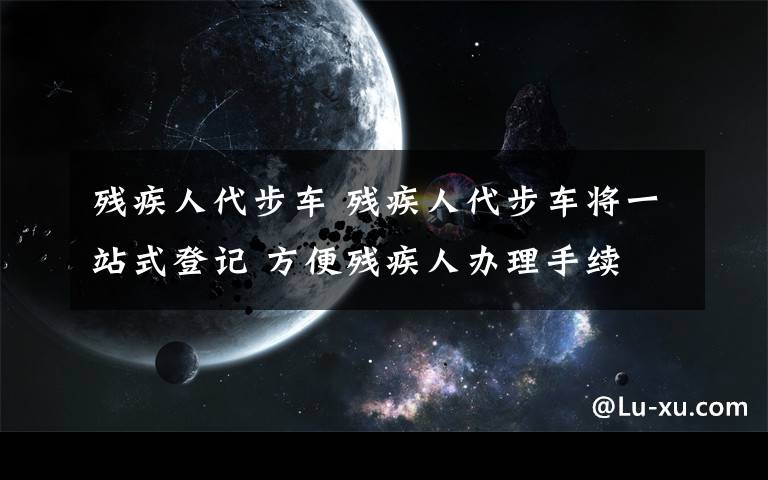 残疾人代步车 残疾人代步车将一站式登记 方便残疾人办理手续

@Lu-xu.com